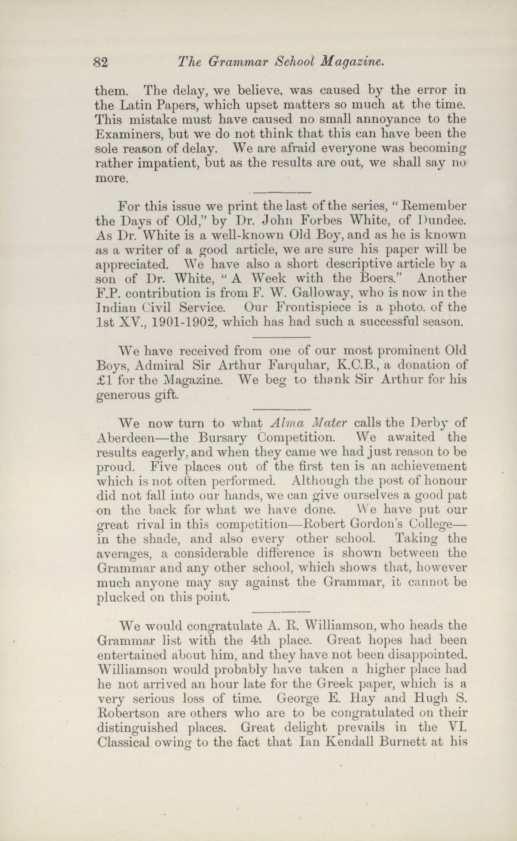 82 The Grammar School Magazine.

them. The delay, we believe, was caused by the error in the Latin Papers, which upset matters so much at the time. This mistake must have caused no small annoyance to the Examiners, but we do not think that this can have been the sole reason of delay. We are afraid everyone was becoming rather impatient, but as the results are out, we shall say no more.

For this issue we print the last of the series, "Remember the Days of Old," by Dr. John Forbes White, of Dundee. As Dr. White is a well-known Old Boy, and as he is known as a writer of a good article, we are sure his paper will be appreciated. We have also a short descriptive article by a son of Dr. White, "A Week with the Boers." Another F.P. contribution is from F. W. Galloway, who is now in the Indian Civil Service. Our Frontispiece is a photo. of the 1st XV., 1901-1902, which has had such a successful season.

We have received from one of our most prominent Old Boys, Admiral Sir Arthur Farquhar, K.C.B., a donation of £1 for the Magazine. We beg to thank Sir Arthur for his generous gift.

We now turn to what Alma Mater calls the Derby of Aberdeen—the Bursary Competition. We awaited the results eagerly, and when they came we had just reason to be proud. Five places out of the first ten is an achievement which is not often performed. Although the post of honour did not fall into our hands, we can give ourselves a good pat on the back for what we have done. We have put our great rival in this competition—Robert Gordon's College—in the shade, and also every other school. Taking the averages, a considerable difference is shown between the Grammar and any other school, which shows that, however much anyone may say against the Grammar, it cannot be plucked on this point.

We would congratulate A. R. Williamson, who heads the Grammar list with the 4th place. Great hopes had been entertained about him, and they have not been disappointed. Williamson would probably have taken a higher place had he not arrived an hour late for the Greek paper, which is a very serious loss of time. George E. Hay and Hugh S. Robertson are others who are to be congratulated on their distinguished places. Great delight prevails in the VI. Classical owing to the fact that Ian Kendall Burnett at his